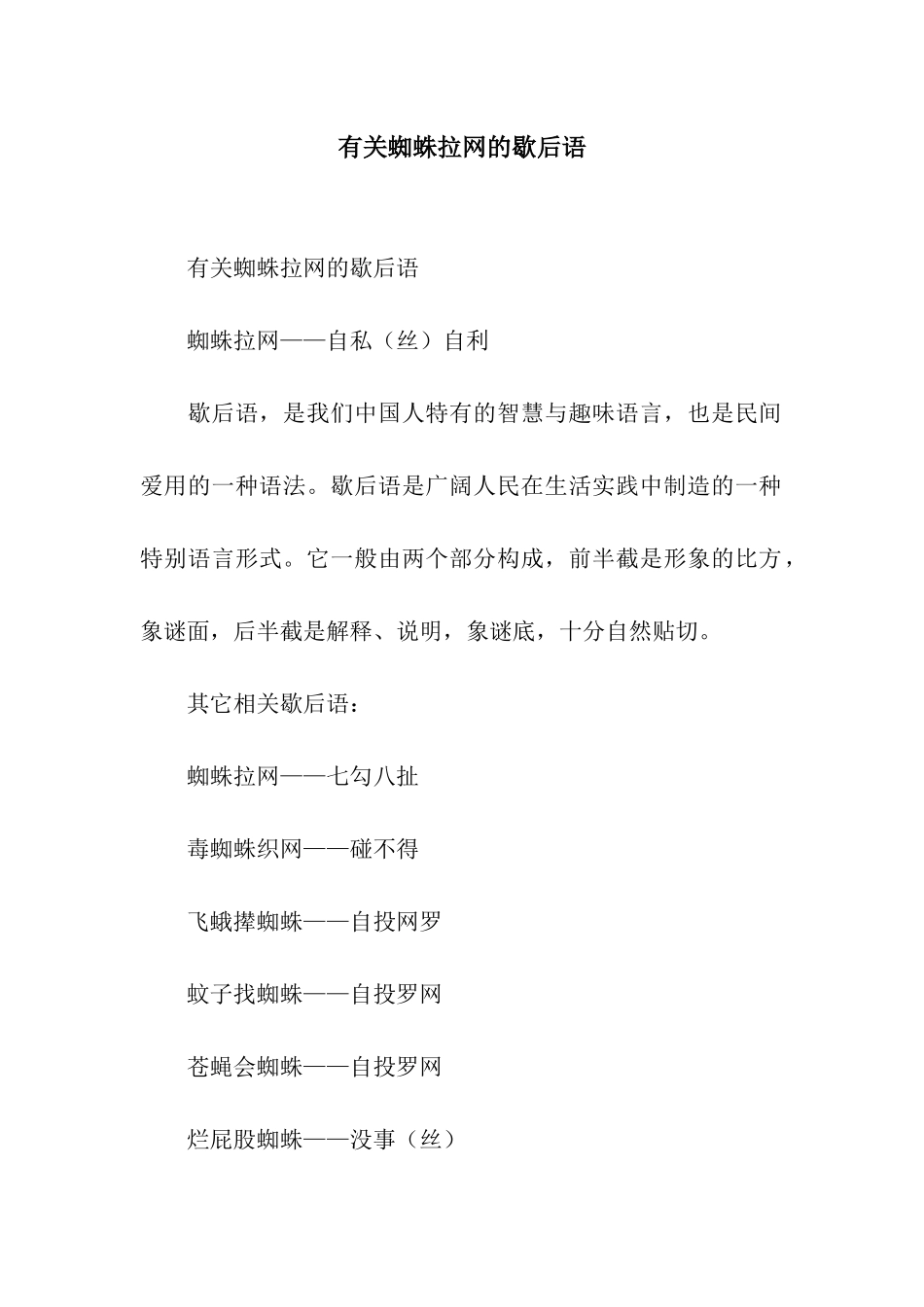 有关蜘蛛拉网的歇后语

有关蜘蛛拉网的歇后语

蜘蛛拉网——自私（丝）自利

歇后语，是我们中国人特有的智慧与趣味语言，也是民间爱用的一种语法。歇后语是广阔人民在生活实践中制造的一种特别语言形式。它一般由两个部分构成，前半截是形象的比方，象谜面，后半截是解释、说明，象谜底，十分自然贴切。

其它相关歇后语：

蜘蛛拉网——七勾八扯

毒蜘蛛织网——碰不得

飞蛾撵蜘蛛——自投网罗

蚊子找蜘蛛——自投罗网

苍蝇会蜘蛛——自投罗网

烂屁股蜘蛛——没事（丝）